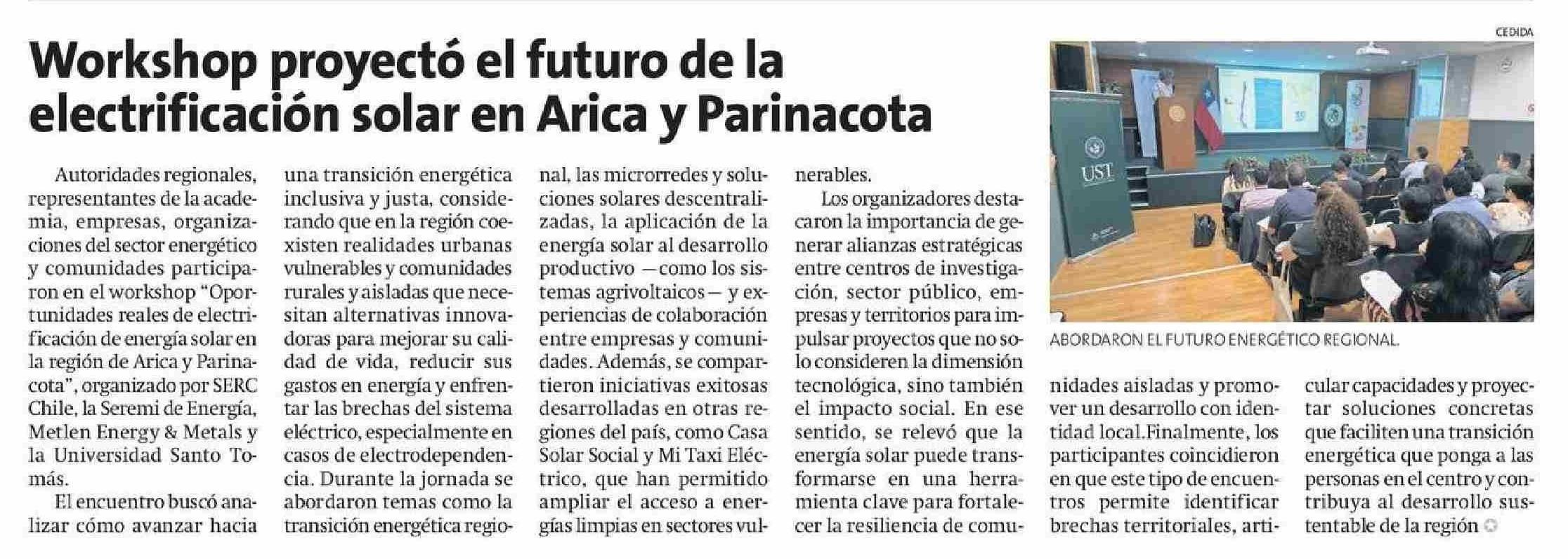 Workshop proyectó el futuro de la electrificación solar en Arica y Parinacota

Autoridades regionales, representantes de la academia, empresas, organizaciones del sector energético y comunidades participaron en el workshop "Oportunidades reales de electrificación de energía solar en la región de Arica y Parinacota", organizado por SERC Chile, la Seremi de Energía, Metlen Energy & Metals y la Universidad Santo Tomás.

El encuentro buscó analizar cómo avanzar hacia una transición energética inclusiva y justa, considerando que en la región coexisten realidades urbanas vulnerables y comunidades rurales y aisladas que necesitan alternativas innovadoras para mejorar su calidad de vida, reducir sus gastos en energía y enfrentar las brechas del sistema eléctrico, especialmente en casos de electrodependencia. Durante la jornada se abordaron temas como la transición energética regional, las microrredes y soluciones solares descentralizadas, la aplicación de la energía solar al desarrollo productivo —como los sistemas agrivoltaicos— y experiencias de colaboración entre empresas y comunidades. Además, se compartieron iniciativas exitosas desarrolladas en otras regiones del país, como Casa Solar Social y Mi Taxi Eléctrico, que han permitido ampliar el acceso a energías limpias en sectores vulnerables.

Los organizadores destacaron la importancia de generar alianzas estratégicas entre centros de investigación, sector público, empresas y territorios para impulsar proyectos que no solo consideren la dimensión tecnológica, sino también el impacto social. En ese sentido, se relevó que la energía solar puede transformarse en una herramienta clave para fortalecer la resiliencia de comunidades aisladas y promover un desarrollo con identidad local.Finalmente, los participantes coincidieron en que este tipo de encuentros permite identificar brechas territoriales, articular capacidades y proyectar soluciones concretas que faciliten una transición energética que ponga a las personas en el centro y contribuya al desarrollo sustentable de la región

CEDIDA

UST

ABORDARON EL FUTURO ENERGÉTICO REGIONAL.